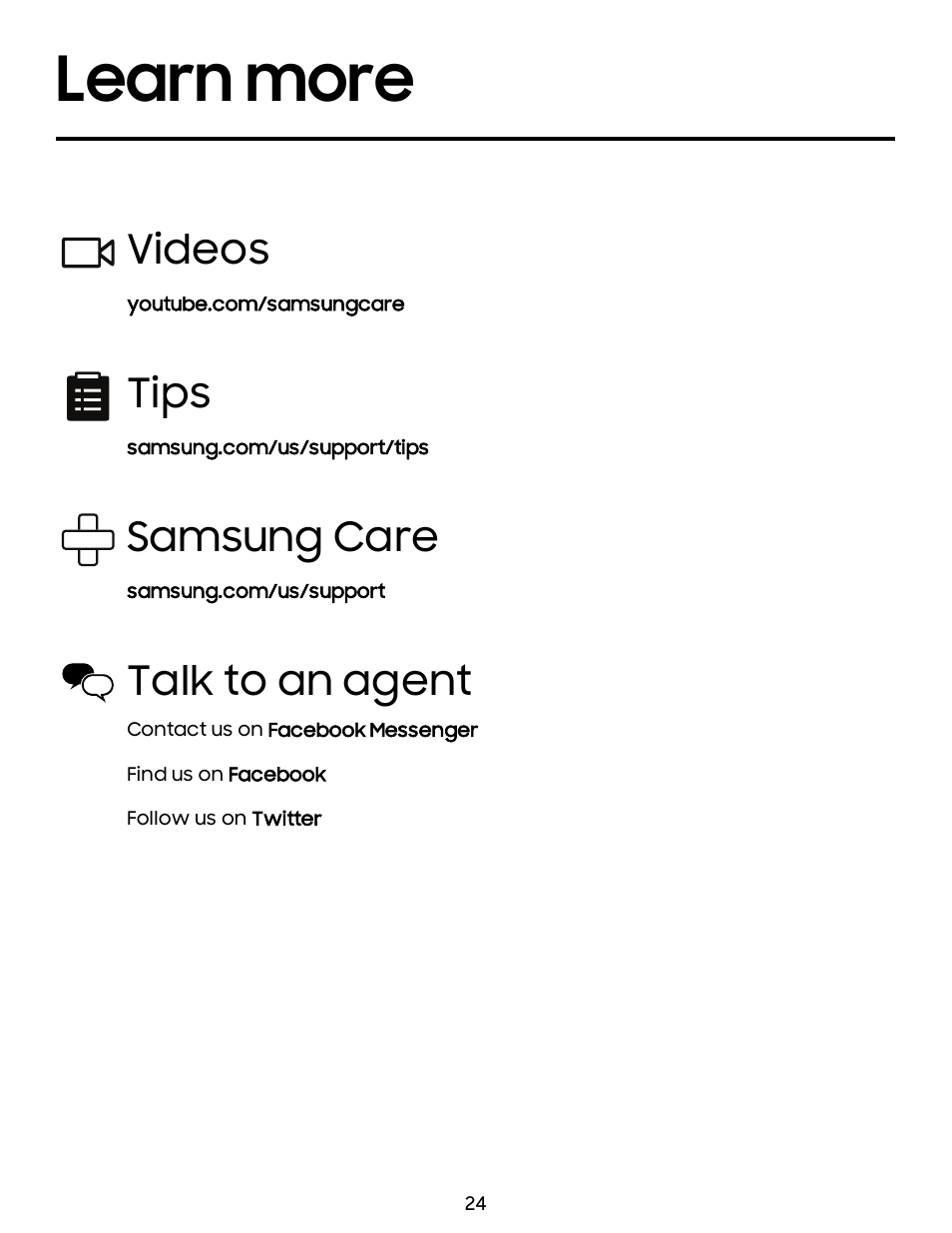 Learn more

Videos

youtube.com/samsungcare

Tips

samsung.com/us/support/tips

Samsung Care

samsung.com/us/support

Talk to an agent

Contact us on Facebook Messenger

Find us on Facebook

Follow us on Twitter

24